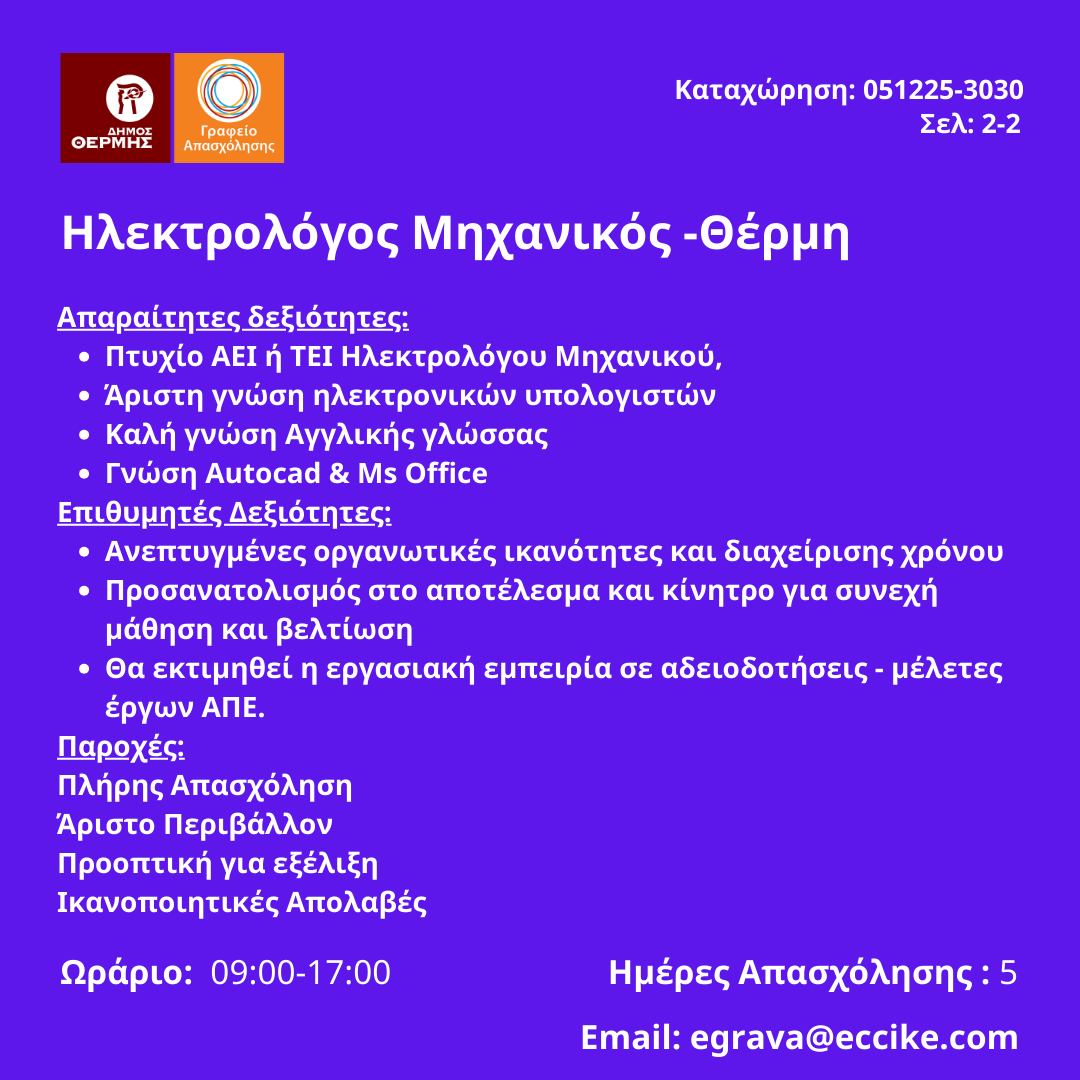 ΔΗΜΟΣ ΘΕΡΜΗΣ

Γραφείο Απασχόλησης

Καταχώρηση: 051225-3030
Σελ: 2-2

Ηλεκτρολόγος Μηχανικός -Θέρμη

Απαραίτητες δεξιότητες:
• Πτυχίο ΑΕΙ ή ΤΕΙ Ηλεκτρολόγου Μηχανικού,
• Άριστη γνώση ηλεκτρονικών υπολογιστών
• Καλή γνώση Αγγλικής γλώσσας
• Γνώση Autocad & Ms Office

Επιθυμητές Δεξιότητες:
• Ανεπτυγμένες οργανωτικές ικανότητες και διαχείρισης χρόνου
• Προσανατολισμός στο αποτέλεσμα και κίνητρο για συνεχή μάθηση και βελτίωση
• Θα εκτιμηθεί η εργασιακή εμπειρία σε αδειοδοτήσεις - μέλετες έργων ΑΠΕ.

Παροχές:
Πλήρης Απασχόληση
Άριστο Περιβάλλον
Προοπτική για εξέλιξη
Ικανοποιητικές Απολαβές

Ωράριο: 09:00-17:00

Ημέρες Απασχόλησης : 5

Email: egrava@eccike.com